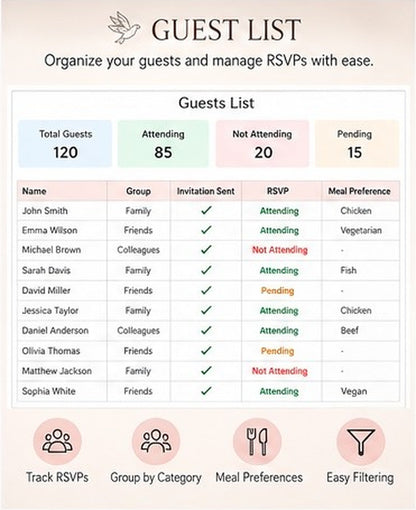 GUEST LIST

Organize your guests and manage RSVPs with ease.

Guests List

Total Guests
120

Attending
85

Not Attending
20

Pending
15

| Name | Group | Invitation Sent | RSVP | Meal Preference |
|---|---|---|---|---|
| John Smith | Family | ✓ | Attending | Chicken |
| Emma Wilson | Friends | ✓ | Attending | Vegetarian |
| Michael Brown | Colleagues | ✓ | Not Attending | - |
| Sarah Davis | Family | ✓ | Attending | Fish |
| David Miller | Friends | ✓ | Pending | - |
| Jessica Taylor | Family | ✓ | Attending | Chicken |
| Daniel Anderson | Colleagues | ✓ | Attending | Beef |
| Olivia Thomas | Friends | ✓ | Pending | - |
| Matthew Jackson | Family | ✓ | Not Attending | - |
| Sophia White | Friends | ✓ | Attending | Vegan |

Track RSVPs

Group by Category

Meal Preferences

Easy Filtering